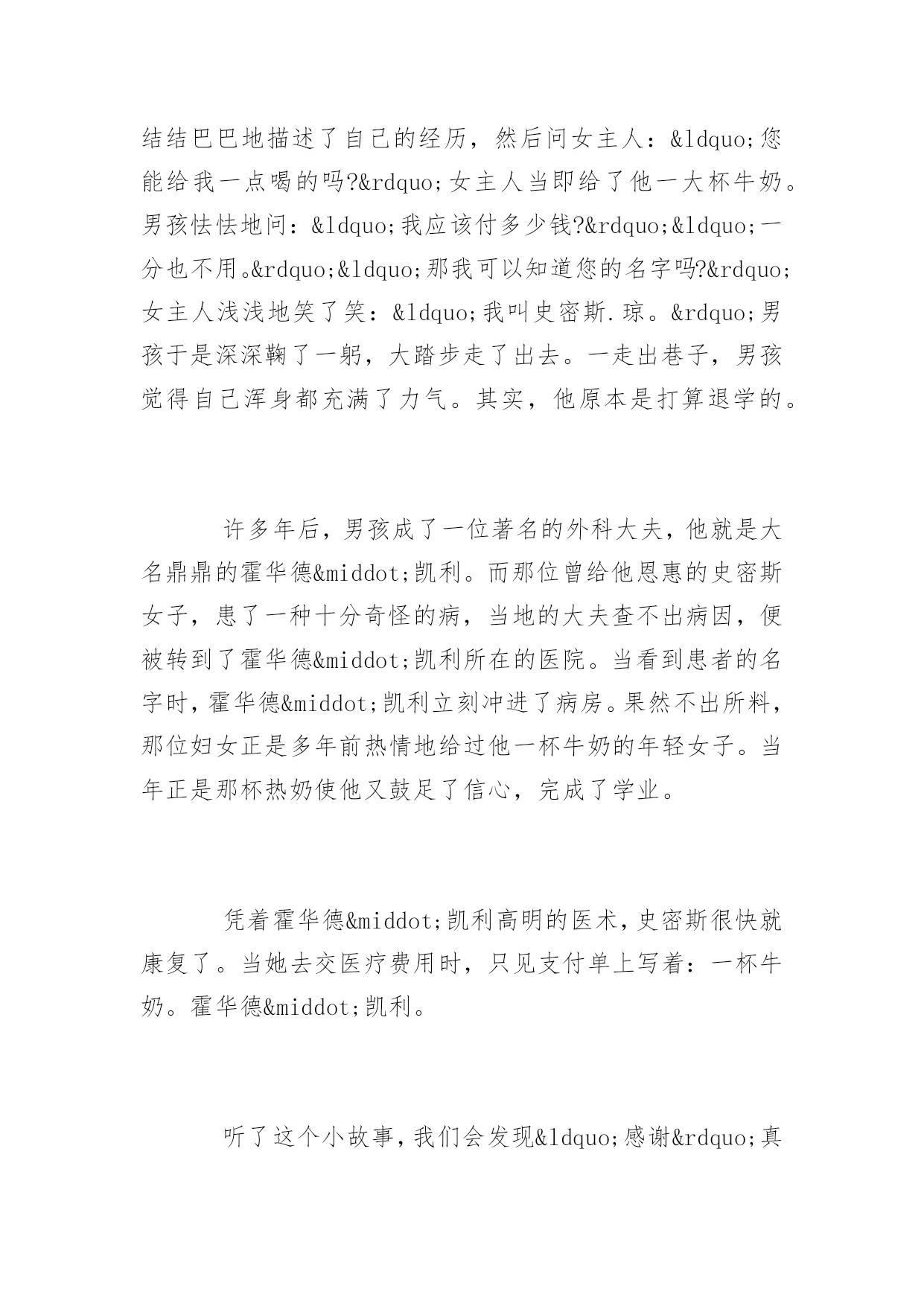 结结巴巴地描述了自己的经历，然后问女主人：&ldquo;您能给我一点喝的吗?&rdquo;女主人当即给了他一大杯牛奶。男孩怯怯地问：&ldquo;我应该付多少钱?&rdquo;&ldquo;一分也不用。&rdquo;&ldquo;那我可以知道您的名字吗?&rdquo;女主人浅浅地笑了笑：&ldquo;我叫史密斯.琼。&rdquo;男孩于是深深鞠了一躬，大踏步走了出去。一走出巷子，男孩觉得自己浑身都充满了力气。其实，他原本是打算退学的。

许多年后，男孩成了一位著名的外科大夫，他就是大名鼎鼎的霍华德&middot;凯利。而那位曾给他恩惠的史密斯女子，患了一种十分奇怪的病，当地的大夫查不出病因，便被转到了霍华德&middot;凯利所在的医院。当看到患者的名字时，霍华德&middot;凯利立刻冲进了病房。果然不出所料，那位妇女正是多年前热情地给过他一杯牛奶的年轻女子。当年正是那杯热奶使他又鼓足了信心，完成了学业。

凭着霍华德&middot;凯利高明的医术，史密斯很快就康复了。当她去交医疗费用时，只见支付单上写着：一杯牛奶。霍华德&middot;凯利。

听了这个小故事，我们会发现&ldquo;感谢&rdquo;真